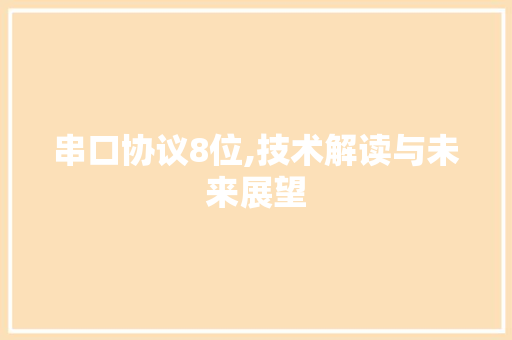 串口协议8位,技术解读与未来展望